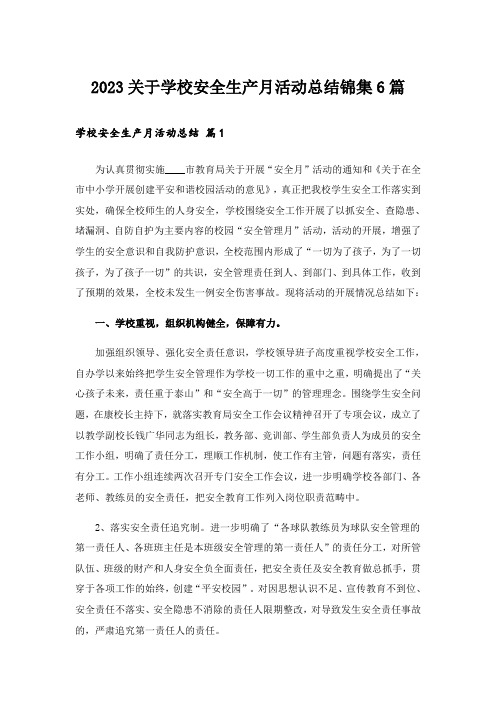 2023关于学校安全生产月活动总结锦集6篇

学校安全生产月活动总结 篇1

为认真贯彻实施____市教育局关于开展“安全月”活动的通知和《关于在全市中小学开展创建平安和谐校园活动的意见》，真正把我校学生安全工作落实到实处，确保全校师生的人身安全，学校围绕安全工作开展了以抓安全、查隐患、堵漏洞、自防自护为主要内容的校园“安全管理月”活动，活动的开展，增强了学生的安全意识和自我防护意识，全校范围内形成了“一切为了孩子，为了一切孩子，为了孩子一切”的共识，安全管理责任到人、到部门、到具体工作，收到了预期的效果，全校未发生一例安全伤害事故。现将活动的开展情况总结如下：

一、学校重视，组织机构健全，保障有力。

加强组织领导、强化安全责任意识，学校领导班子高度重视学校安全工作，自办学以来始终把学生安全管理作为学校一切工作的重中之重，明确提出了“关心孩子未来，责任重于泰山”和“安全高于一切”的管理理念。围绕学生安全问题，在康校长主持下，就落实教育局安全工作会议精神召开了专项会议，成立了以教学副校长钱广华同志为组长，教务部、竞训部、学生部负责人为成员的安全工作小组，明确了责任分工，理顺工作机制，使工作有主管，问题有落实，责任有分工。工作小组连续两次召开专门安全工作会议，进一步明确学校各部门、各老师、教练员的安全责任，把安全教育工作列入岗位职责范畴中。

2、落实安全责任追究制。进一步明确了“各球队教练员为球队安全管理的第一责任人、各班班主任是本班级安全管理的第一责任人”的责任分工，对所管队伍、班级的财产和人身安全负全面责任，把安全责任及安全教育做总抓手，贯穿于各项工作的始终，创建“平安校园”。对因思想认识不足、宣传教育不到位、安全责任不落实、安全隐患不消除的责任人限期整改，对导致发生安全责任事故的，严肃追究第一责任人的责任。